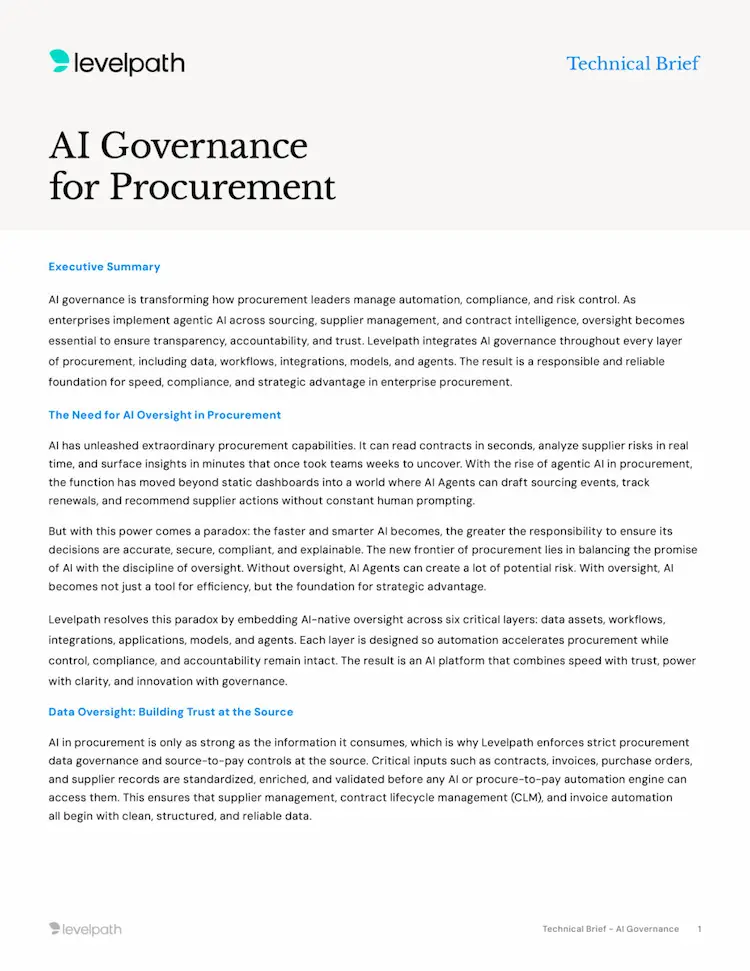 levelpath

Technical Brief

AI Governance for Procurement

Executive Summary

AI governance is transforming how procurement leaders manage automation, compliance, and risk control. As enterprises implement agentic AI across sourcing, supplier management, and contract intelligence, oversight becomes essential to ensure transparency, accountability, and trust. Levelpath integrates AI governance throughout every layer of procurement, including data, workflows, integrations, models, and agents. The result is a responsible and reliable foundation for speed, compliance, and strategic advantage in enterprise procurement.

The Need for AI Oversight in Procurement

AI has unleashed extraordinary procurement capabilities. It can read contracts in seconds, analyze supplier risks in real time, and surface insights in minutes that once took teams weeks to uncover. With the rise of agentic AI in procurement, the function has moved beyond static dashboards into a world where AI Agents can draft sourcing events, track renewals, and recommend supplier actions without constant human prompting.

But with this power comes a paradox: the faster and smarter AI becomes, the greater the responsibility to ensure its decisions are accurate, secure, compliant, and explainable. The new frontier of procurement lies in balancing the promise of AI with the discipline of oversight. Without oversight, AI Agents can create a lot of potential risk. With oversight, AI becomes not just a tool for efficiency, but the foundation for strategic advantage.

Levelpath resolves this paradox by embedding AI-native oversight across six critical layers: data assets, workflows, integrations, applications, models, and agents. Each layer is designed so automation accelerates procurement while control, compliance, and accountability remain intact. The result is an AI platform that combines speed with trust, power with clarity, and innovation with governance.

Data Oversight: Building Trust at the Source

AI in procurement is only as strong as the information it consumes, which is why Levelpath enforces strict procurement data governance and source-to-pay controls at the source. Critical inputs such as contracts, invoices, purchase orders, and supplier records are standardized, enriched, and validated before any AI or procure-to-pay automation engine can access them. This ensures that supplier management, contract lifecycle management (CLM), and invoice automation all begin with clean, structured, and reliable data.

levelpath

Technical Brief - AI Governance 1